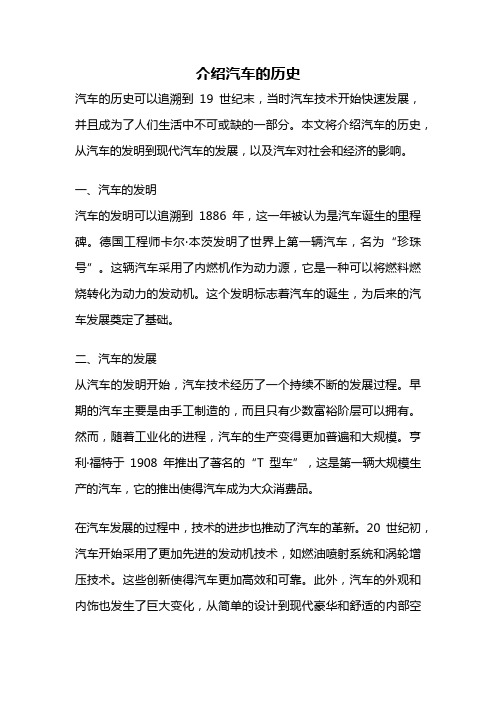 介绍汽车的历史

汽车的历史可以追溯到 19 世纪末，当时汽车技术开始快速发展，并且成为了人们生活中不可或缺的一部分。本文将介绍汽车的历史，从汽车的发明到现代汽车的发展，以及汽车对社会和经济的影响。

一、汽车的发明

汽车的发明可以追溯到 1886 年，这一年被认为是汽车诞生的里程碑。德国工程师卡尔·本茨发明了世界上第一辆汽车，名为“珍珠号”。这辆汽车采用了内燃机作为动力源，它是一种可以将燃料燃烧转化为动力的发动机。这个发明标志着汽车的诞生，为后来的汽车发展奠定了基础。

二、汽车的发展

从汽车的发明开始，汽车技术经历了一个持续不断的发展过程。早期的汽车主要是由手工制造的，而且只有少数富裕阶层可以拥有。然而，随着工业化的进程，汽车的生产变得更加普遍和大规模。亨利·福特于 1908 年推出了著名的“T 型车”，这是第一辆大规模生产的汽车，它的推出使得汽车成为大众消费品。

在汽车发展的过程中，技术的进步也推动了汽车的革新。20 世纪初，汽车开始采用了更加先进的发动机技术，如燃油喷射系统和涡轮增压技术。这些创新使得汽车更加高效和可靠。此外，汽车的外观和内饰也发生了巨大变化，从简单的设计到现代豪华和舒适的内部空